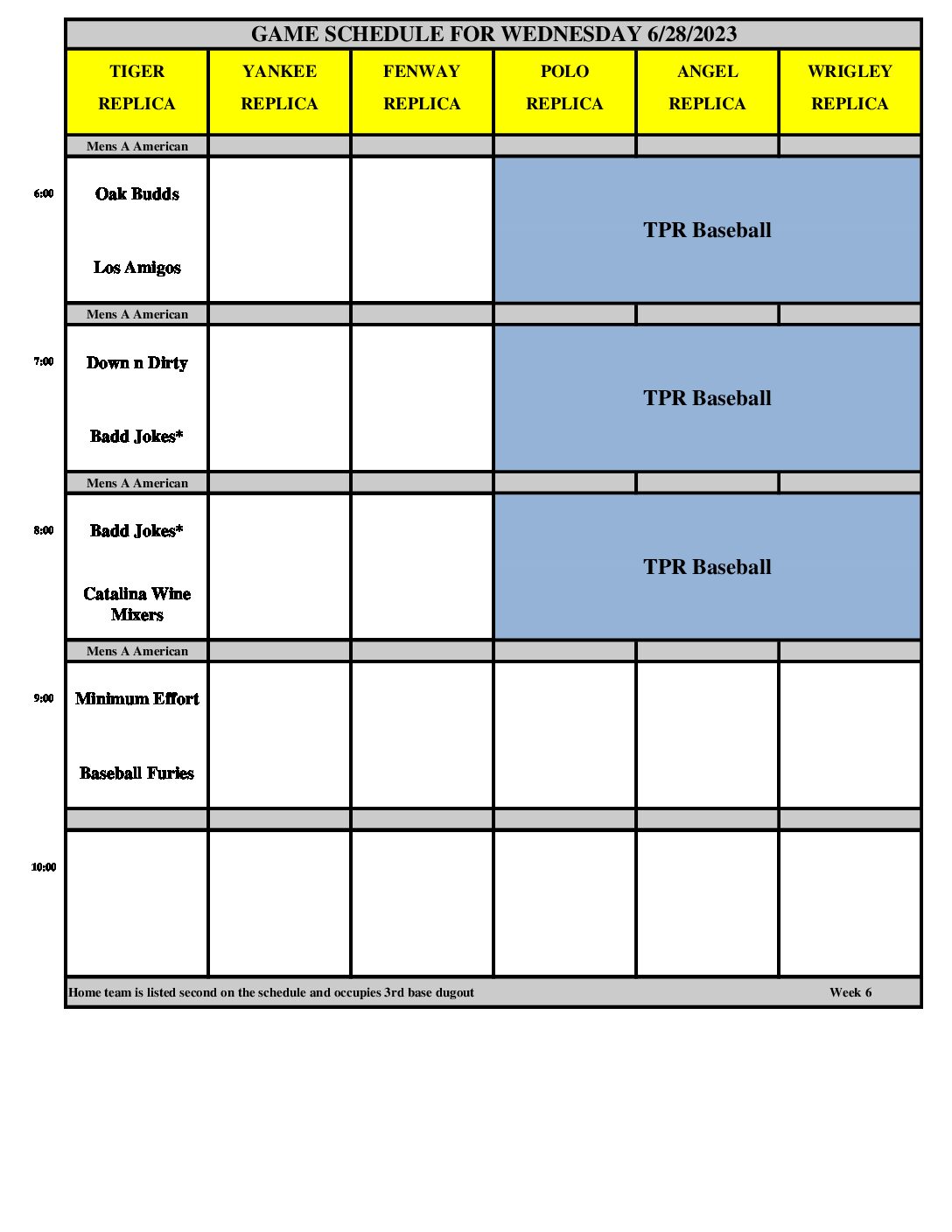 GAME SCHEDULE FOR WEDNESDAY 6/28/2023

| | TIGER REPLICA | YANKEE REPLICA | FENWAY REPLICA | POLO REPLICA | ANGEL REPLICA | WRIGLEY REPLICA |
|---|---|---|---|---|---|---|
| | Mens A American | | | | | |
| 6:00 | Oak Budds<br>Los Amigos | | | TPR Baseball | | |
| | Mens A American | | | | | |
| 7:00 | Down n Dirty<br>Badd Jokes* | | | TPR Baseball | | |
| | Mens A American | | | | | |
| 8:00 | Badd Jokes*<br>Catalina Wine Mixers | | | TPR Baseball | | |
| | Mens A American | | | | | |
| 9:00 | Minimum Effort<br>Baseball Furies | | | | | |
| | | | | | | |
| 10:00 | | | | | | |

Home team is listed second on the schedule and occupies 3rd base dugout

Week 6